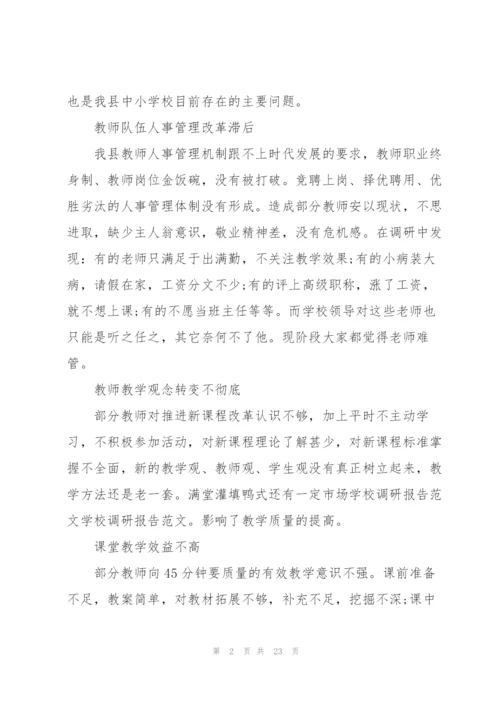 也是我县中小学校目前存在的主要问题。

教师队伍人事管理改革滞后

我县教师人事管理机制跟不上时代发展的要求，教师职业终身制、教师岗位金饭碗，没有被打破。竞聘上岗、择优聘用、优胜劣汰的人事管理体制没有形成。造成部分教师安以现状，不思进取，缺少主人翁意识，敬业精神差，没有危机感。在调研中发现：有的老师只满足于出满勤，不关注教学效果;有的小病装大病，请假在家，工资分文不少;有的评上高级职称，涨了工资，就不想上课;有的不愿当班主任等等。而学校领导对这些老师也只能是听之任之，其它奈何不了他。现阶段大家都觉得老师难管。

教师教学观念转变不彻底

部分教师对推进新课程改革认识不够，加上平时不主动学习，不积极参加活动，对新课程理论了解甚少，对新课程标准掌握不全面，新的教学观、教师观、学生观没有真正树立起来，教学方法还是老一套。满堂灌填鸭式还有一定市场学校调研报告范文学校调研报告范文。影响了教学质量的提高。

课堂教学效益不高

部分教师向45分钟要质量的有效教学意识不强。课前准备不足，教案简单，对教材拓展不够，补充不足，挖掘不深;课中

第 2 页 共 23 页